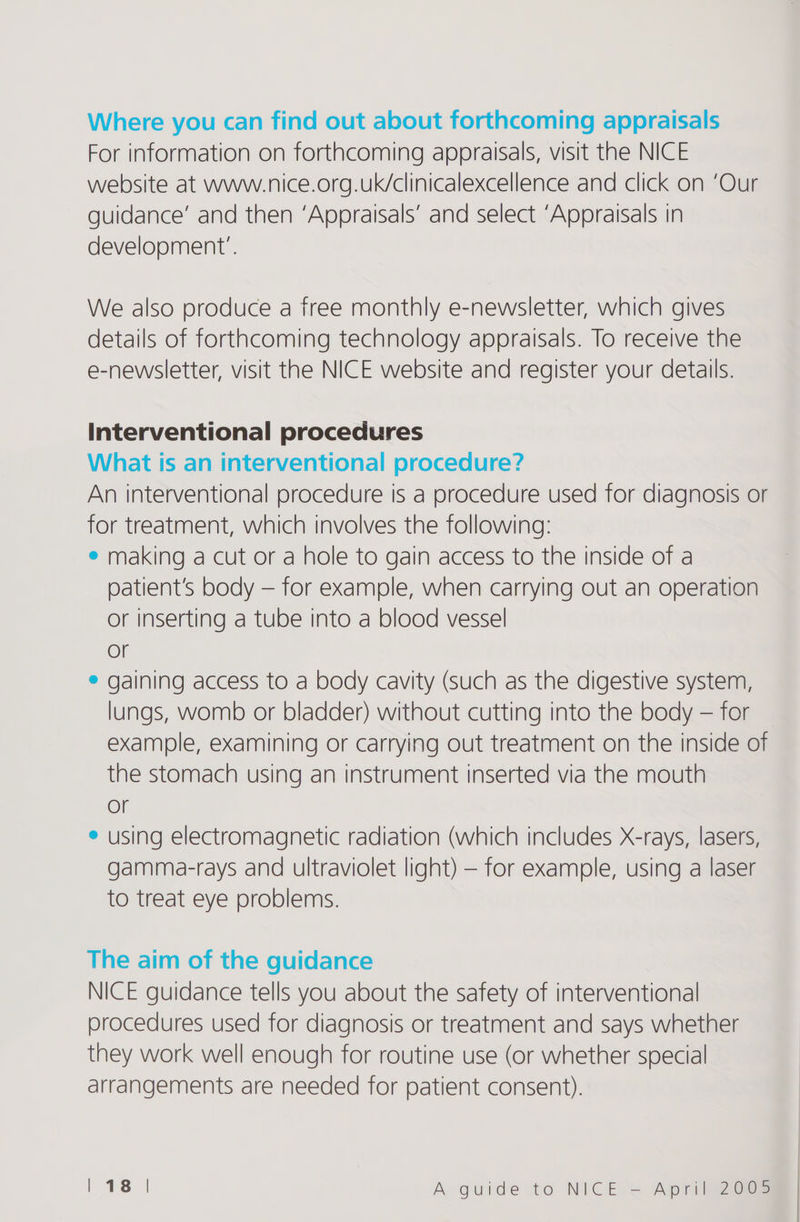 Where you can find out about forthcoming appraisals
For information on forthcoming appraisals, visit the NICE website at www.nice.org.uk/clinicalexcellence and click on 'Our guidance' and then 'Appraisals' and select 'Appraisals in development'.

We also produce a free monthly e-newsletter, which gives details of forthcoming technology appraisals. To receive the e-newsletter, visit the NICE website and register your details.

Interventional procedures
What is an interventional procedure?
An interventional procedure is a procedure used for diagnosis or for treatment, which involves the following:
• making a cut or a hole to gain access to the inside of a patient's body – for example, when carrying out an operation or inserting a tube into a blood vessel
or
• gaining access to a body cavity (such as the digestive system, lungs, womb or bladder) without cutting into the body – for example, examining or carrying out treatment on the inside of the stomach using an instrument inserted via the mouth
or
• using electromagnetic radiation (which includes X-rays, lasers, gamma-rays and ultraviolet light) – for example, using a laser to treat eye problems.

The aim of the guidance
NICE guidance tells you about the safety of interventional procedures used for diagnosis or treatment and says whether they work well enough for routine use (or whether special arrangements are needed for patient consent).

| 18 | A guide to NICE – April 2005